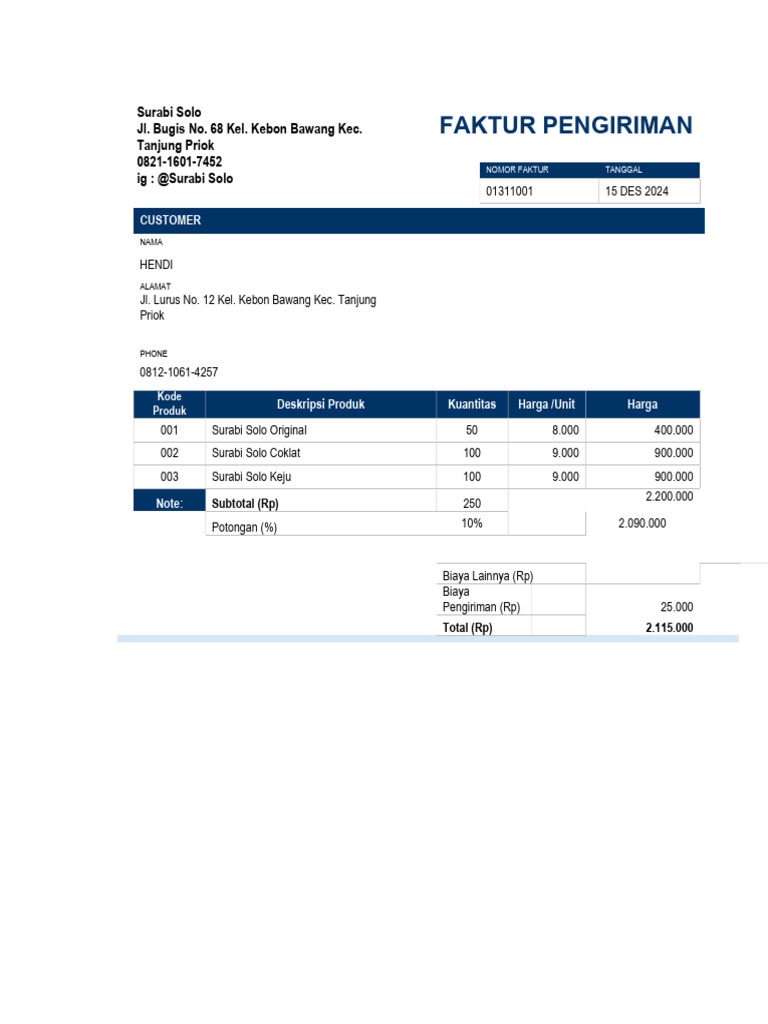 Surabi Solo
Jl. Bugis No. 68 Kel. Kebon Bawang Kec. Tanjung Priok
0821-1601-7452
ig : @Surabi Solo

FAKTUR PENGIRIMAN

| NOMOR FAKTUR | TANGGAL |
|---|---|
| 01311001 | 15 DES 2024 |

CUSTOMER

NAMA
HENDI

ALAMAT
Jl. Lurus No. 12 Kel. Kebon Bawang Kec. Tanjung Priok

PHONE
0812-1061-4257

| Kode Produk | Deskripsi Produk | Kuantitas | Harga /Unit | Harga |
|---|---|---|---|---|
| 001 | Surabi Solo Original | 50 | 8.000 | 400.000 |
| 002 | Surabi Solo Coklat | 100 | 9.000 | 900.000 |
| 003 | Surabi Solo Keju | 100 | 9.000 | 900.000 |
| Note: | Subtotal (Rp) | 250 | | 2.200.000 |
| | Potongan (%) | 10% | | 2.090.000 |

| | |
|---|---|
| Biaya Lainnya (Rp) | |
| Biaya Pengiriman (Rp) | 25.000 |
| Total (Rp) | 2.115.000 |